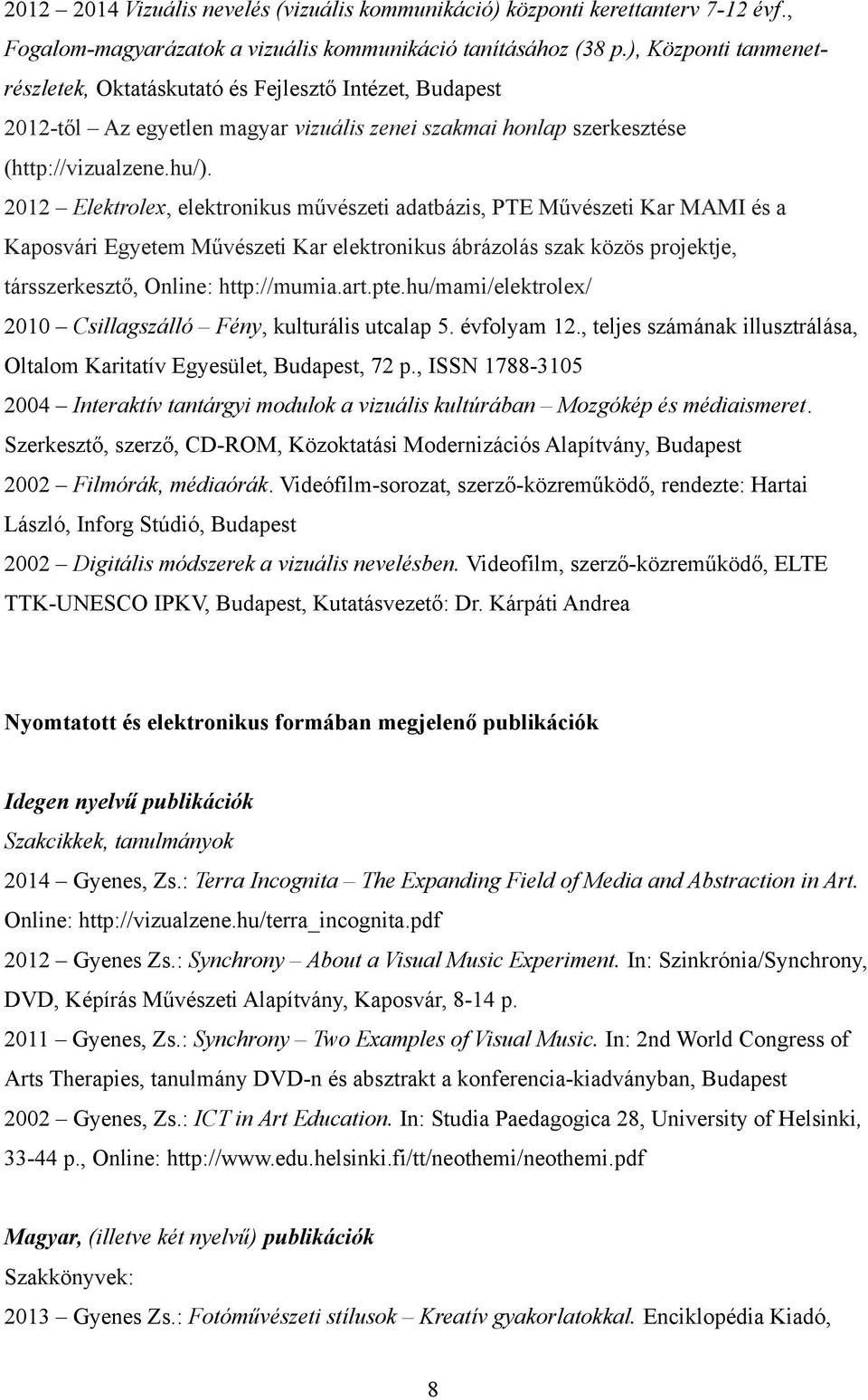 2012 – 2014 Vizuális nevelés (vizuális kommunikáció) központi kerettanterv 7-12 évf., Fogalom-magyarázatok a vizuális kommunikáció tanításához (38 p.), Központi tanmenetrészletek, Oktatáskutató és Fejlesztő Intézet, Budapest

2012-től – Az egyetlen magyar vizuális zenei szakmai honlap szerkesztése (http://vizualzene.hu/).

2012 – Elektrolex, elektronikus művészeti adatbázis, PTE Művészeti Kar MAMI és a Kaposvári Egyetem Művészeti Kar elektronikus ábrázolás szak közös projektje, társszerkesztő, Online: http://mumia.art.pte.hu/mami/elektrolex/

2010 – Csillagszálló – Fény, kulturális utcalap 5. évfolyam 12., teljes számának illusztrálása, Oltalom Karitatív Egyesület, Budapest, 72 p., ISSN 1788-3105

2004 – Interaktív tantárgyi modulok a vizuális kultúrában – Mozgókép és médiaismeret. Szerkesztő, szerző, CD-ROM, Közoktatási Modernizációs Alapítvány, Budapest

2002 – Filmórák, médiaórák. Videófilm-sorozat, szerző-közreműködő, rendezte: Hartai László, Inforg Stúdió, Budapest

2002 – Digitális módszerek a vizuális nevelésben. Videofilm, szerző-közreműködő, ELTE TTK-UNESCO IPKV, Budapest, Kutatásvezető: Dr. Kárpáti Andrea

Nyomtatott és elektronikus formában megjelenő publikációk

Idegen nyelvű publikációk

Szakcikkek, tanulmányok

2014 – Gyenes, Zs.: Terra Incognita – The Expanding Field of Media and Abstraction in Art. Online: http://vizualzene.hu/terra_incognita.pdf

2012 – Gyenes Zs.: Synchrony – About a Visual Music Experiment. In: Szinkrónia/Synchrony, DVD, Képírás Művészeti Alapítvány, Kaposvár, 8-14 p.

2011 – Gyenes, Zs.: Synchrony – Two Examples of Visual Music. In: 2nd World Congress of Arts Therapies, tanulmány DVD-n és absztrakt a konferencia-kiadványban, Budapest

2002 – Gyenes, Zs.: ICT in Art Education. In: Studia Paedagogica 28, University of Helsinki, 33-44 p., Online: http://www.edu.helsinki.fi/tt/neothemi/neothemi.pdf

Magyar, (illetve két nyelvű) publikációk

Szakkönyvek:

2013 – Gyenes Zs.: Fotóművészeti stílusok – Kreatív gyakorlatokkal. Enciklopédia Kiadó,

8